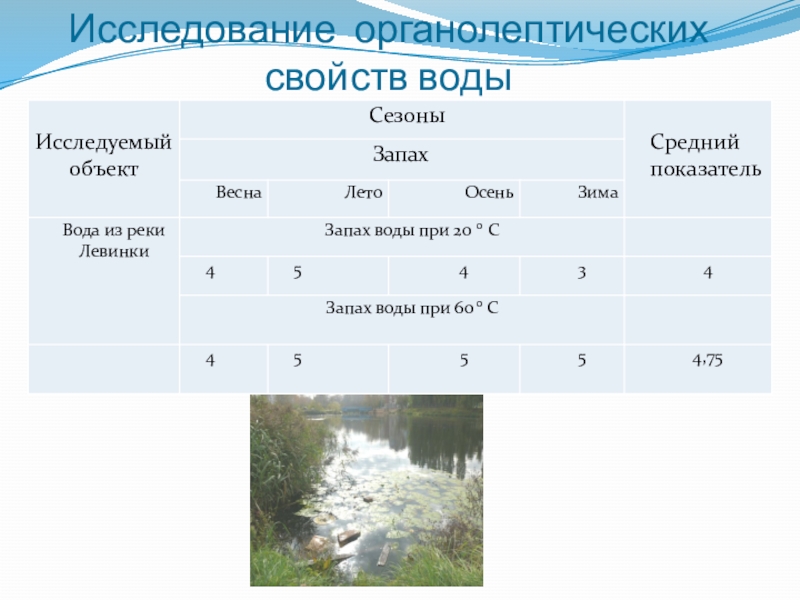 Исследование органолептических свойств воды

| Исследуемый объект | Сезоны | | | | Средний показатель |
|---|---|---|---|---|---|
| | Запах | | | | |
| | Весна | Лето | Осень | Зима | |
| Вода из реки Левинки | Запах воды при 20 ° С | | | | |
| | 4 | 5 | 4 | 3 | 4 |
| | Запах воды при 60 ° С | | | | |
| | 4 | 5 | 5 | 5 | 4,75 |